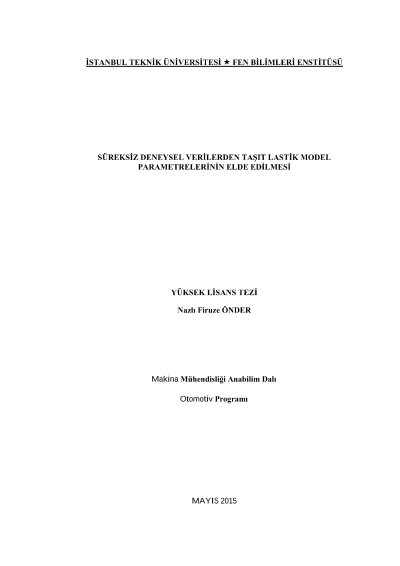 İSTANBUL TEKNİK ÜNİVERSİTESİ ★ FEN BİLİMLERİ ENSTİTÜSÜ

SÜREKSİZ DENEYSEL VERİLERDEN TAŞIT LASTİK MODEL PARAMETRELERİNİN ELDE EDİLMESİ

YÜKSEK LİSANS TEZİ

Nazlı Firuze ÖNDER

Makina Mühendisliği Anabilim Dalı

Otomotiv Programı

MAYIS 2015